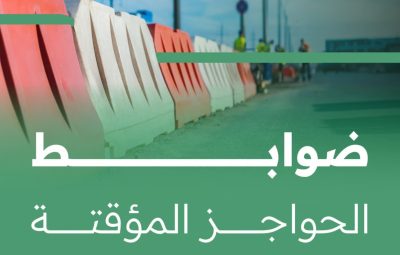 ضوابط

الحواجز المؤقتة